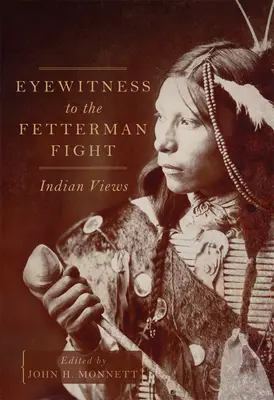 EYEWITNESS
to the
FETTERMAN
FIGHT

Indian Views

Edited by
JOHN H. MONNETT